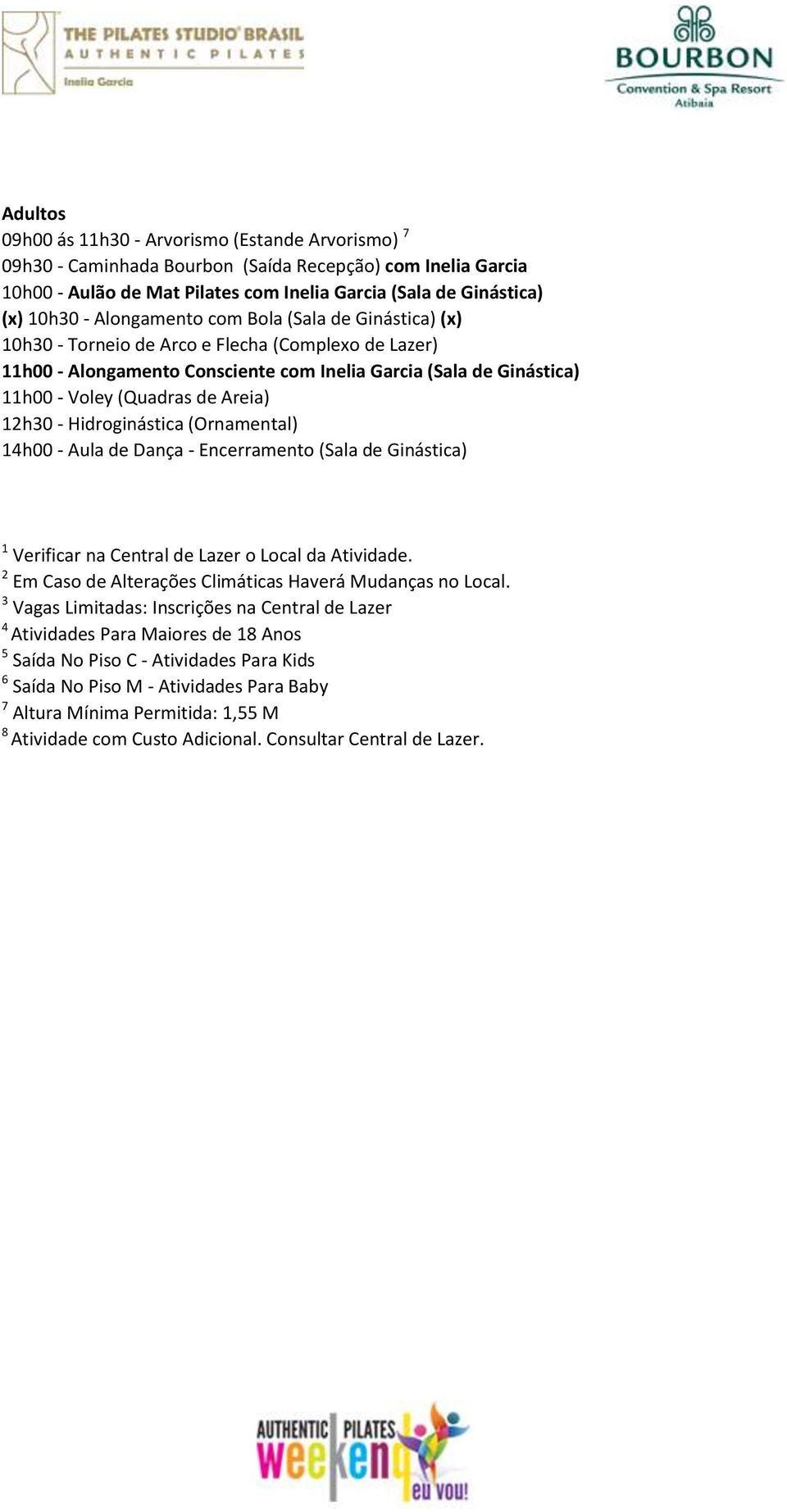 THE PILATES STUDIO BRASIL
AUTHENTIC PILATES
Inelia Garcia

BOURBON
Convention & Spa Resort
Atibaia

Adultos
09h00 ás 11h30 - Arvorismo (Estande Arvorismo) $^7$
09h30 - Caminhada Bourbon (Saída Recepção) com Inelia Garcia
10h00 - Aulão de Mat Pilates com Inelia Garcia (Sala de Ginástica)
(x) 10h30 - Alongamento com Bola (Sala de Ginástica) (x)
10h30 - Torneio de Arco e Flecha (Complexo de Lazer)
11h00 - Alongamento Consciente com Inelia Garcia (Sala de Ginástica)
11h00 - Voley (Quadras de Areia)
12h30 - Hidroginástica (Ornamental)
14h00 - Aula de Dança - Encerramento (Sala de Ginástica)

$^1$ Verificar na Central de Lazer o Local da Atividade.
$^2$ Em Caso de Alterações Climáticas Haverá Mudanças no Local.
$^3$ Vagas Limitadas: Inscrições na Central de Lazer
$^4$ Atividades Para Maiores de 18 Anos
$^5$ Saída No Piso C - Atividades Para Kids
$^6$ Saída No Piso M - Atividades Para Baby
$^7$ Altura Mínima Permitida: 1,55 M
$^8$ Atividade com Custo Adicional. Consultar Central de Lazer.

AUTHENTIC PILATES
weekend
eu vou!